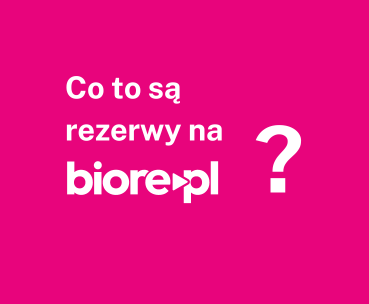 Co to są rezerwy na biore.pl ?